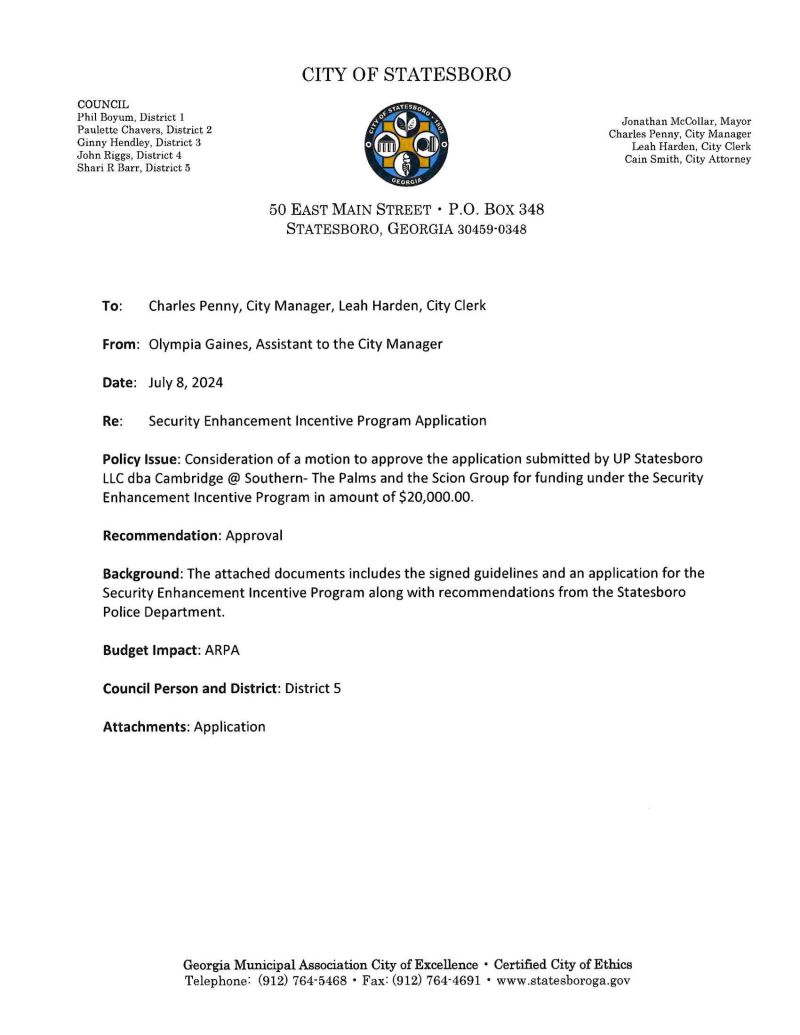 CITY OF STATESBORO

COUNCIL
Phil Boyum, District 1
Paulette Chavers, District 2
Ginny Hendley, District 3
John Riggs, District 4
Shari R Barr, District 5

CITY OF STATESBORO 1803 GEORGIA

Jonathan McCollar, Mayor
Charles Penny, City Manager
Leah Harden, City Clerk
Cain Smith, City Attorney

50 EAST MAIN STREET • P.O. BOX 348
STATESBORO, GEORGIA 30459-0348

To: Charles Penny, City Manager, Leah Harden, City Clerk

From: Olympia Gaines, Assistant to the City Manager

Date: July 8, 2024

Re: Security Enhancement Incentive Program Application

Policy Issue: Consideration of a motion to approve the application submitted by UP Statesboro LLC dba Cambridge @ Southern- The Palms and the Scion Group for funding under the Security Enhancement Incentive Program in amount of $20,000.00.

Recommendation: Approval

Background: The attached documents includes the signed guidelines and an application for the Security Enhancement Incentive Program along with recommendations from the Statesboro Police Department.

Budget Impact: ARPA

Council Person and District: District 5

Attachments: Application

Georgia Municipal Association City of Excellence • Certified City of Ethics
Telephone: (912) 764-5468 • Fax: (912) 764-4691 • www.statesboroga.gov